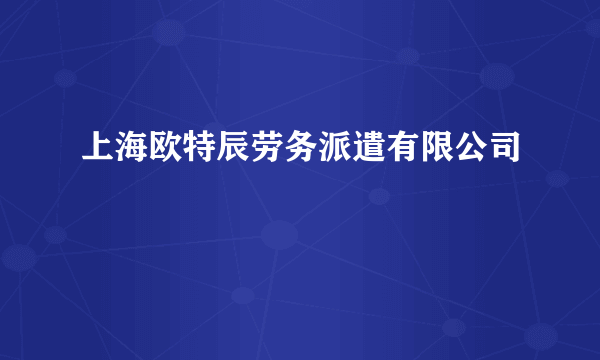 上海欧特辰劳务派遣有限公司